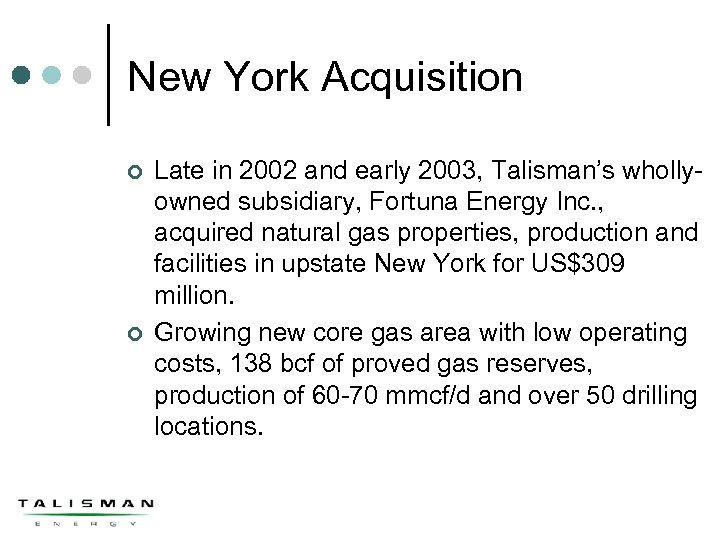 New York Acquisition

Late in 2002 and early 2003, Talisman's wholly-owned subsidiary, Fortuna Energy Inc., acquired natural gas properties, production and facilities in upstate New York for US$309 million.

Growing new core gas area with low operating costs, 138 bcf of proved gas reserves, production of 60-70 mmcf/d and over 50 drilling locations.

TALISMAN
ENERGY